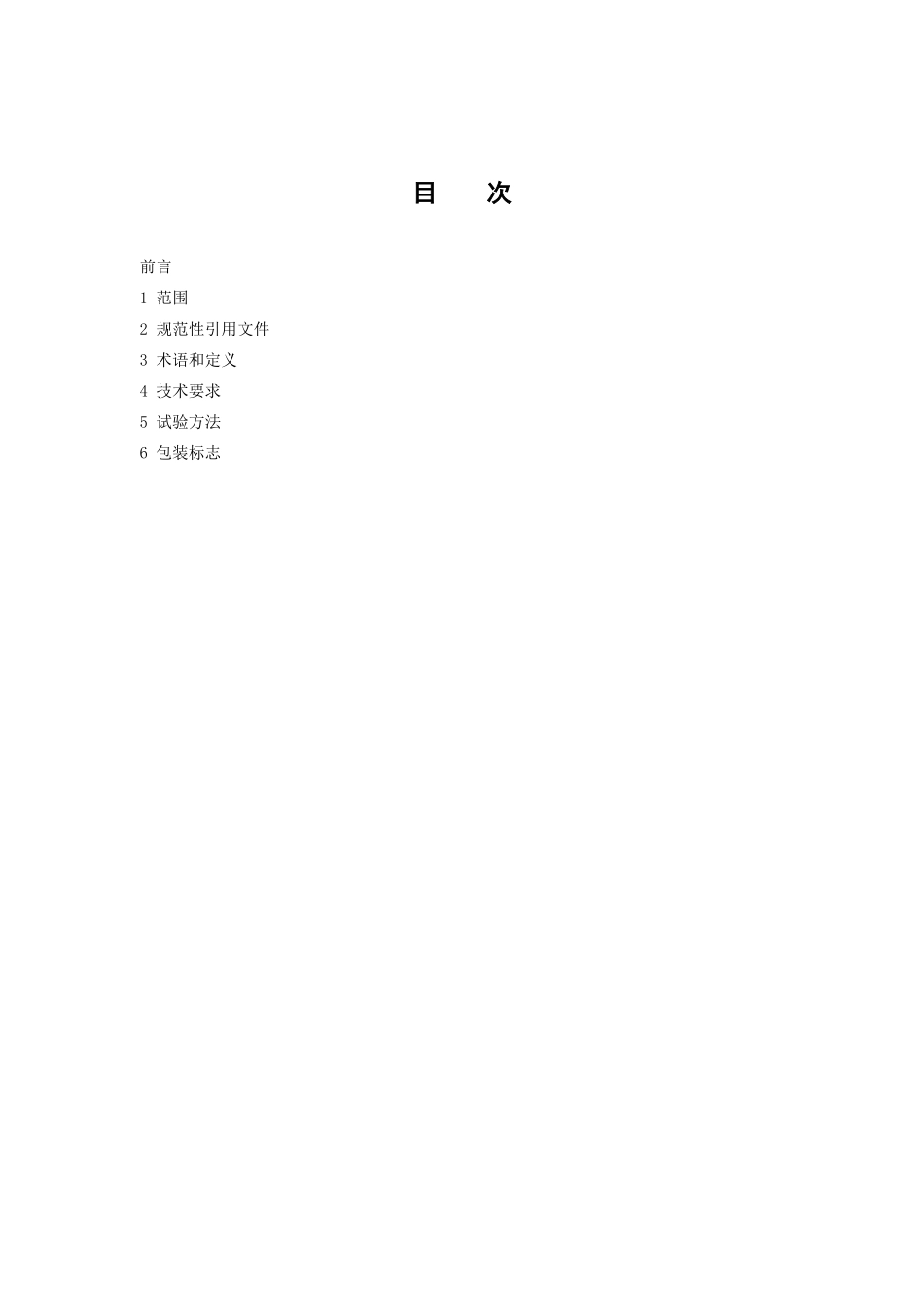 目　次

前言

1 范围

2 规范性引用文件

3 术语和定义

4 技术要求

5 试验方法

6 包装标志